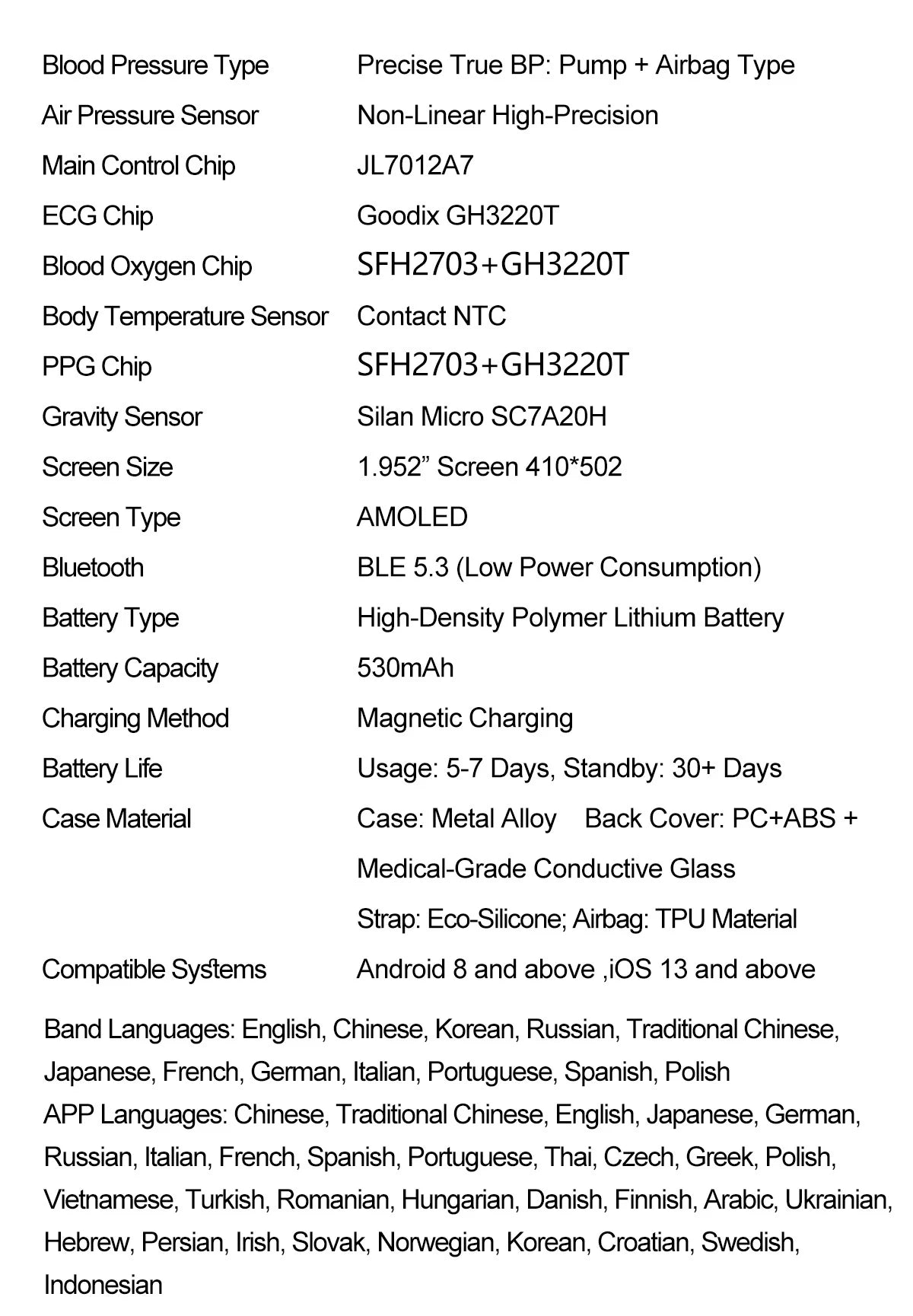 Blood Pressure Type Precise True BP: Pump + Airbag Type
Air Pressure Sensor Non-Linear High-Precision
Main Control Chip JL7012A7
ECG Chip Goodix GH3220T
Blood Oxygen Chip SFH2703+GH3220T
Body Temperature Sensor Contact NTC
PPG Chip SFH2703+GH3220T
Gravity Sensor Silan Micro SC7A20H
Screen Size 1.952" Screen 410*502
Screen Type AMOLED
Bluetooth BLE 5.3 (Low Power Consumption)
Battery Type High-Density Polymer Lithium Battery
Battery Capacity 530mAh
Charging Method Magnetic Charging
Battery Life Usage: 5-7 Days, Standby: 30+ Days
Case Material Case: Metal Alloy Back Cover: PC+ABS + Medical-Grade Conductive Glass
Strap: Eco-Silicone; Airbag: TPU Material
Compatible Systems Android 8 and above ,iOS 13 and above

Band Languages: English, Chinese, Korean, Russian, Traditional Chinese, Japanese, French, German, Italian, Portuguese, Spanish, Polish
APP Languages: Chinese, Traditional Chinese, English, Japanese, German, Russian, Italian, French, Spanish, Portuguese, Thai, Czech, Greek, Polish, Vietnamese, Turkish, Romanian, Hungarian, Danish, Finnish, Arabic, Ukrainian, Hebrew, Persian, Irish, Slovak, Norwegian, Korean, Croatian, Swedish, Indonesian